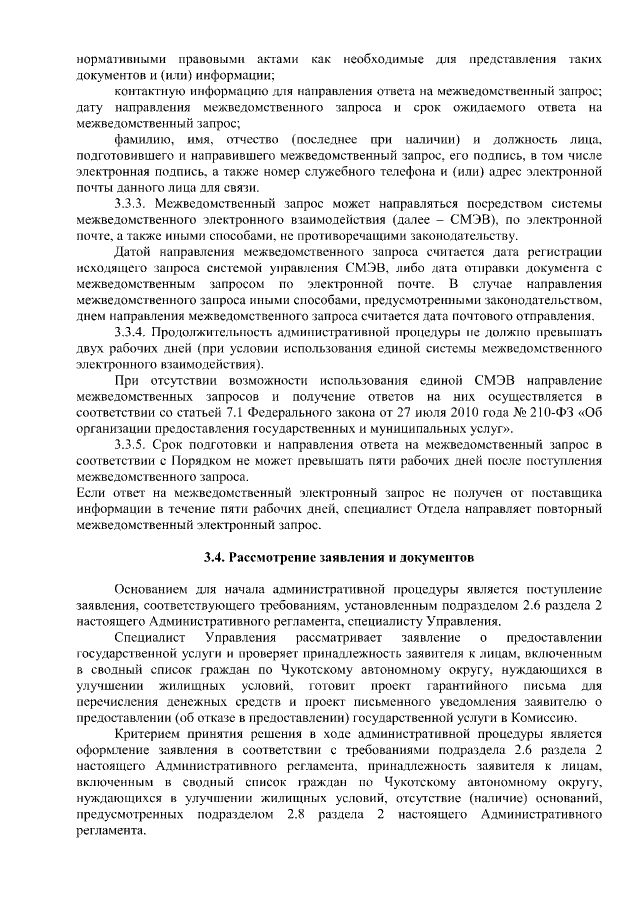 нормативными правовыми актами как необходимые для представления таких документов и (или) информации;

контактную информацию для направления ответа на межведомственный запрос; дату направления межведомственного запроса и срок ожидаемого ответа на межведомственный запрос;

фамилию, имя, отчество (последнее при наличии) и должность лица, подготовившего и направившего межведомственный запрос, его подпись, в том числе электронная подпись, а также номер служебного телефона и (или) адрес электронной почты данного лица для связи.

3.3.3. Межведомственный запрос может направляться посредством системы межведомственного электронного взаимодействия (далее – СМЭВ), по электронной почте, а также иными способами, не противоречащими законодательству.

Датой направления межведомственного запроса считается дата регистрации исходящего запроса системой управления СМЭВ, либо дата отправки документа с межведомственным запросом по электронной почте. В случае направления межведомственного запроса иными способами, предусмотренными законодательством, днем направления межведомственного запроса считается дата почтового отправления.

3.3.4. Продолжительность административной процедуры не должно превышать двух рабочих дней (при условии использования единой системы межведомственного электронного взаимодействия).

При отсутствии возможности использования единой СМЭВ направление межведомственных запросов и получение ответов на них осуществляется в соответствии со статьей 7.1 Федерального закона от 27 июля 2010 года № 210-ФЗ «Об организации предоставления государственных и муниципальных услуг».

3.3.5. Срок подготовки и направления ответа на межведомственный запрос в соответствии с Порядком не может превышать пяти рабочих дней после поступления межведомственного запроса.
Если ответ на межведомственный электронный запрос не получен от поставщика информации в течение пяти рабочих дней, специалист Отдела направляет повторный межведомственный электронный запрос.

3.4. Рассмотрение заявления и документов

Основанием для начала административной процедуры является поступление заявления, соответствующего требованиям, установленным подразделом 2.6 раздела 2 настоящего Административного регламента, специалисту Управления.

Специалист Управления рассматривает заявление о предоставлении государственной услуги и проверяет принадлежность заявителя к лицам, включенным в сводный список граждан по Чукотскому автономному округу, нуждающихся в улучшении жилищных условий, готовит проект гарантийного письма для перечисления денежных средств и проект письменного уведомления заявителю о предоставлении (об отказе в предоставлении) государственной услуги в Комиссию.

Критерием принятия решения в ходе административной процедуры является оформление заявления в соответствии с требованиями подраздела 2.6 раздела 2 настоящего Административного регламента, принадлежность заявителя к лицам, включенным в сводный список граждан по Чукотскому автономному округу, нуждающихся в улучшении жилищных условий, отсутствие (наличие) оснований, предусмотренных подразделом 2.8 раздела 2 настоящего Административного регламента.